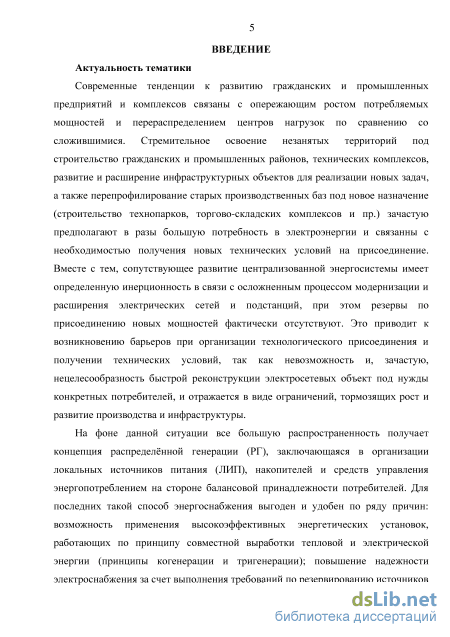 5

ВВЕДЕНИЕ

Актуальность тематики

Современные тенденции к развитию гражданских и промышленных предприятий и комплексов связаны с опережающим ростом потребляемых мощностей и перераспределением центров нагрузок по сравнению со сложившимися. Стремительное освоение незанятых территорий под строительство гражданских и промышленных районов, технических комплексов, развитие и расширение инфраструктурных объектов для реализации новых задач, а также перепрофилирование старых производственных баз под новое назначение (строительство технопарков, торгово-складских комплексов и пр.) зачастую предполагают в разы большую потребность в электроэнергии и связанны с необходимостью получения новых технических условий на присоединение. Вместе с тем, сопутствующее развитие централизованной энергосистемы имеет определенную инерционность в связи с осложненным процессом модернизации и расширения электрических сетей и подстанций, при этом резервы по присоединению новых мощностей фактически отсутствуют. Это приводит к возникновению барьеров при организации технологического присоединения и получении технических условий, так как невозможность и, зачастую, нецелесообразность быстрой реконструкции электросетевых объект под нужды конкретных потребителей, и отражается в виде ограничений, тормозящих рост и развитие производства и инфраструктуры.

На фоне данной ситуации все большую распространенность получает концепция распределённой генерации (РГ), заключающаяся в организации локальных источников питания (ЛИП), накопителей и средств управления энергопотреблением на стороне балансовой принадлежности потребителей. Для последних такой способ энергоснабжения выгоден и удобен по ряду причин: возможность применения высокоэффективных энергетических установок, работающих по принципу совместной выработки тепловой и электрической энергии (принципы когенерации и тригенерации); повышение надежности электроснабжения за счет выполнения требований по резервированию источников

dsLib.net
библиотека диссертаций